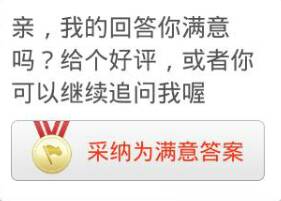 亲，我的回答你满意吗？给个好评，或者你可以继续追问我喔

采纳为满意答案